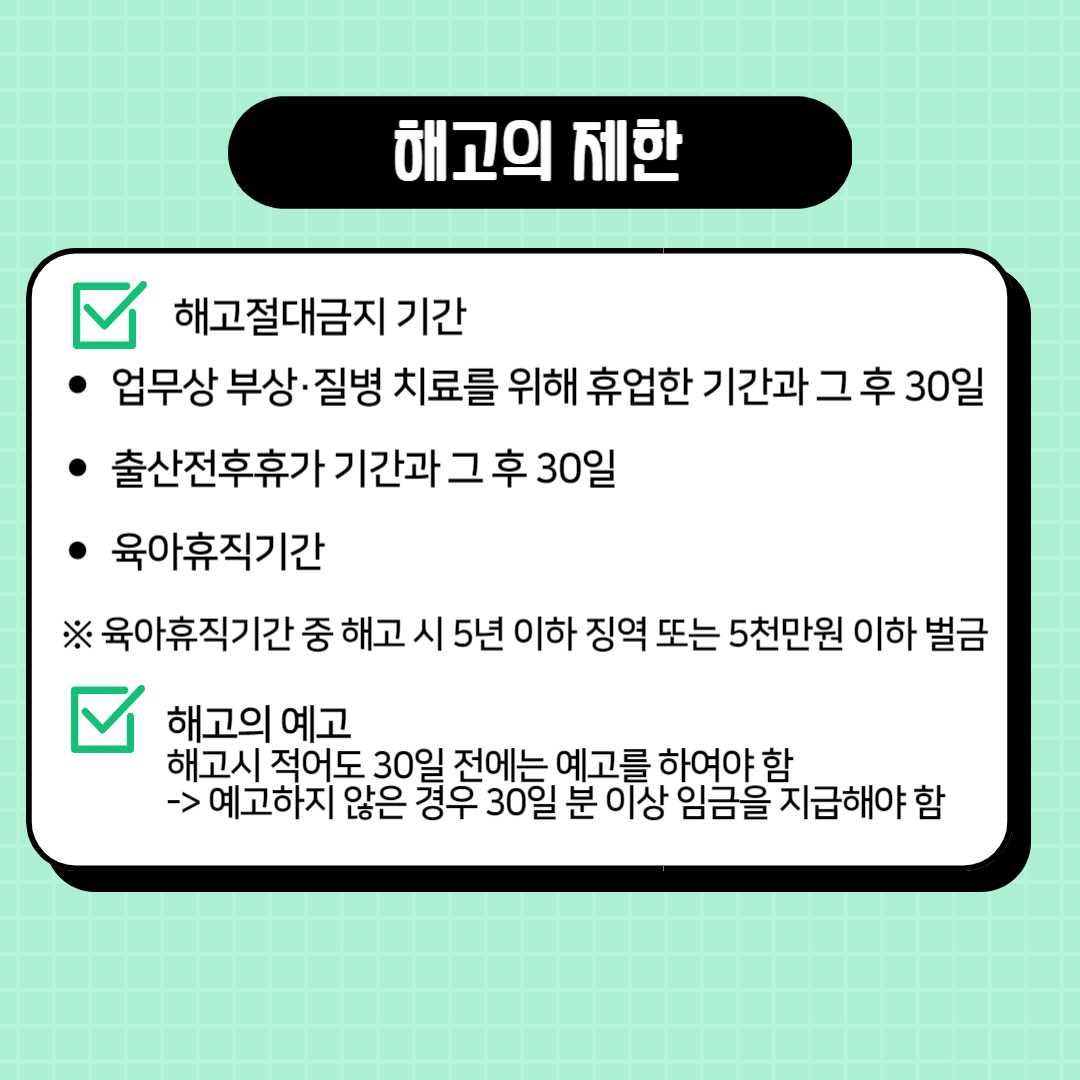 해고의 제한

☑ 해고절대금지 기간

• 업무상 부상·질병 치료를 위해 휴업한 기간과 그 후 30일

• 출산전후휴가 기간과 그 후 30일

• 육아휴직기간

※ 육아휴직기간 중 해고 시 5년 이하 징역 또는 5천만원 이하 벌금

☑ 해고의 예고
해고시 적어도 30일 전에는 예고를 하여야 함
-> 예고하지 않은 경우 30일 분 이상 임금을 지급해야 함